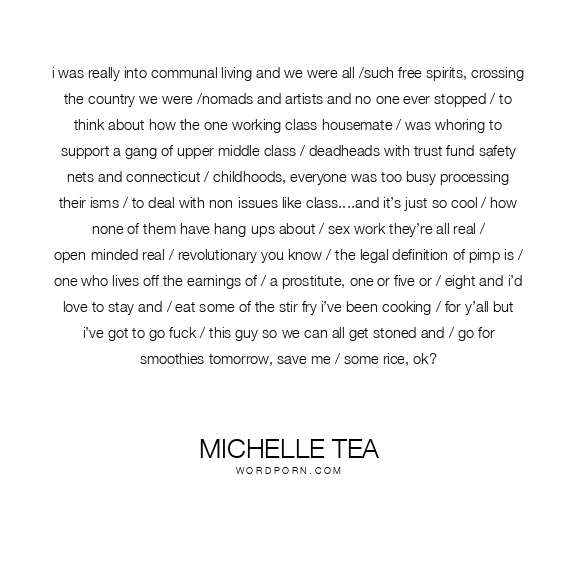 i was really into communal living and we were all /such free spirits, crossing the country we were /nomads and artists and no one ever stopped / to think about how the one working class housemate / was whoring to support a gang of upper middle class / deadheads with trust fund safety nets and connecticut / childhoods, everyone was too busy processing their isms / to deal with non issues like class....and it's just so cool / how none of them have hang ups about / sex work they're all real / open minded real / revolutionary you know / the legal definition of pimp is / one who lives off the earnings of / a prostitute, one or five or / eight and i'd love to stay and / eat some of the stir fry i've been cooking / for y'all but i've got to go fuck / this guy so we can all get stoned and / go for smoothies tomorrow, save me / some rice, ok?

MICHELLE TEA
WORDPORN.COM